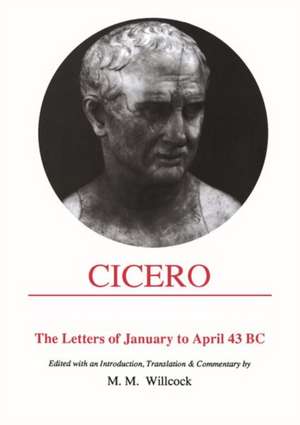 CICERO

The Letters of January to April 43 BC

Edited with an Introduction, Translation & Commentary by

M. M. Willcock